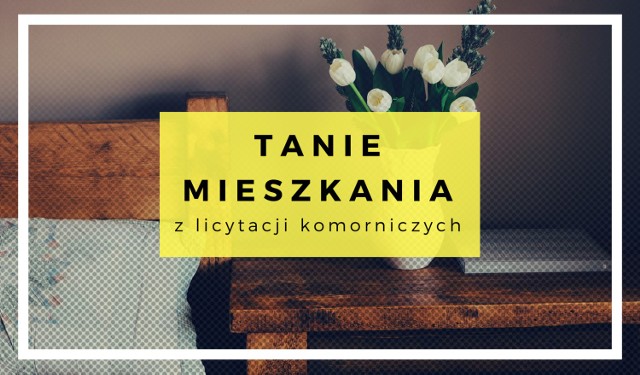 TANIE
MIESZKANIA
z licytacji komorniczych